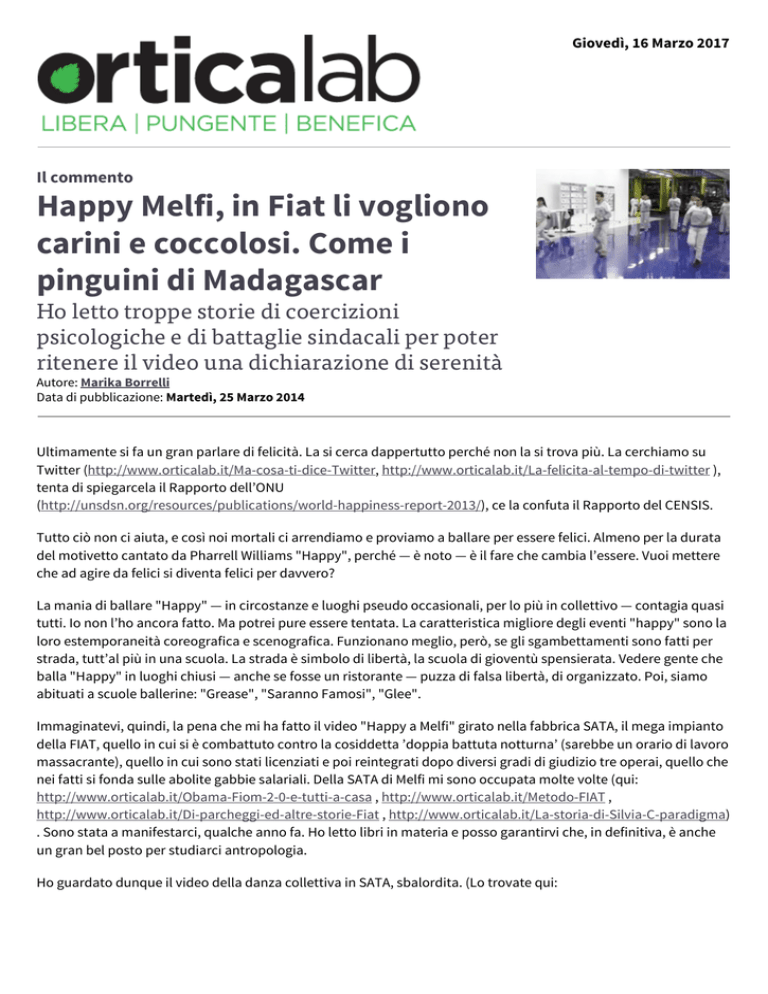 orticalab
LIBERA | PUNGENTE | BENEFICA

Giovedì, 16 Marzo 2017

Il commento

Happy Melfi, in Fiat li vogliono carini e coccolosi. Come i pinguini di Madagascar

Ho letto troppe storie di coercizioni psicologiche e di battaglie sindacali per poter ritenere il video una dichiarazione di serenità

Autore: Marika Borrelli
Data di pubblicazione: Martedì, 25 Marzo 2014

Ultimamente si fa un gran parlare di felicità. La si cerca dappertutto perché non la si trova più. La cerchiamo su Twitter (http://www.orticalab.it/Ma-cosa-ti-dice-Twitter, http://www.orticalab.it/La-felicita-al-tempo-di-twitter ), tenta di spiegarcela il Rapporto dell'ONU (http://unsdsn.org/resources/publications/world-happiness-report-2013/), ce la confuta il Rapporto del CENSIS.

Tutto ciò non ci aiuta, e così noi mortali ci arrendiamo e proviamo a ballare per essere felici. Almeno per la durata del motivetto cantato da Pharrell Williams "Happy", perché — è noto — è il fare che cambia l'essere. Vuoi mettere che ad agire da felici si diventa felici per davvero?

La mania di ballare "Happy" — in circostanze e luoghi pseudo occasionali, per lo più in collettivo — contagia quasi tutti. Io non l'ho ancora fatto. Ma potrei pure essere tentata. La caratteristica migliore degli eventi "happy" sono la loro estemporaneità coreografica e scenografica. Funzionano meglio, però, se gli sgambettamenti sono fatti per strada, tutt'al più in una scuola. La strada è simbolo di libertà, la scuola di gioventù spensierata. Vedere gente che balla "Happy" in luoghi chiusi — anche se fosse un ristorante — puzza di falsa libertà, di organizzato. Poi, siamo abituati a scuole ballerine: "Grease", "Saranno Famosi", "Glee".

Immaginatevi, quindi, la pena che mi ha fatto il video "Happy a Melfi" girato nella fabbrica SATA, il mega impianto della FIAT, quello in cui si è combattuto contro la cosiddetta 'doppia battuta notturna' (sarebbe un orario di lavoro massacrante), quello in cui sono stati licenziati e poi reintegrati dopo diversi gradi di giudizio tre operai, quello che nei fatti si fonda sulle abolite gabbie salariali. Della SATA di Melfi mi sono occupata molte volte (qui: http://www.orticalab.it/Obama-Fiom-2-0-e-tutti-a-casa , http://www.orticalab.it/Metodo-FIAT , http://www.orticalab.it/Di-parcheggi-ed-altre-storie-Fiat , http://www.orticalab.it/La-storia-di-Silvia-C-paradigma) . Sono stata a manifestarci, qualche anno fa. Ho letto libri in materia e posso garantirvi che, in definitiva, è anche un gran bel posto per studiarci antropologia.

Ho guardato dunque il video della danza collettiva in SATA, sbalordita. (Lo trovate qui: